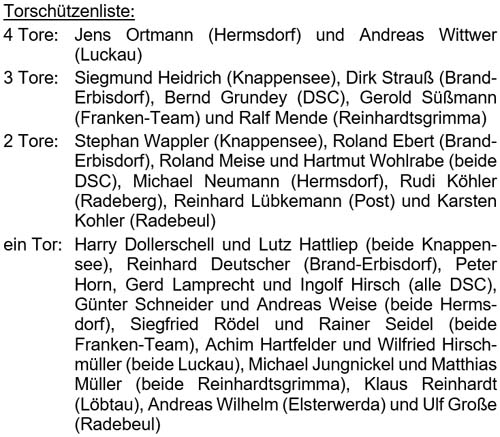 Torschützenliste:

4 Tore: Jens Ortmann (Hermsdorf) und Andreas Wittwer (Luckau)

3 Tore: Siegmund Heidrich (Knappensee), Dirk Strauß (Brand-Erbisdorf), Bernd Grundey (DSC), Gerold Süßmann (Franken-Team) und Ralf Mende (Reinhardtsgrimma)

2 Tore: Stephan Wappler (Knappensee), Roland Ebert (Brand-Erbisdorf), Roland Meise und Hartmut Wohlrabe (beide DSC), Michael Neumann (Hermsdorf), Rudi Köhler (Radeberg), Reinhard Lübkemann (Post) und Karsten Kohler (Radebeul)

ein Tor: Harry Dollerschell und Lutz Hattliep (beide Knappensee), Reinhard Deutscher (Brand-Erbisdorf), Peter Horn, Gerd Lamprecht und Ingolf Hirsch (alle DSC), Günter Schneider und Andreas Weise (beide Hermsdorf), Siegfried Rödel und Rainer Seidel (beide Franken-Team), Achim Hartfelder und Wilfried Hirschmüller (beide Luckau), Michael Jungnickel und Matthias Müller (beide Reinhardtsgrimma), Klaus Reinhardt (Löbtau), Andreas Wilhelm (Elsterwerda) und Ulf Große (Radebeul)